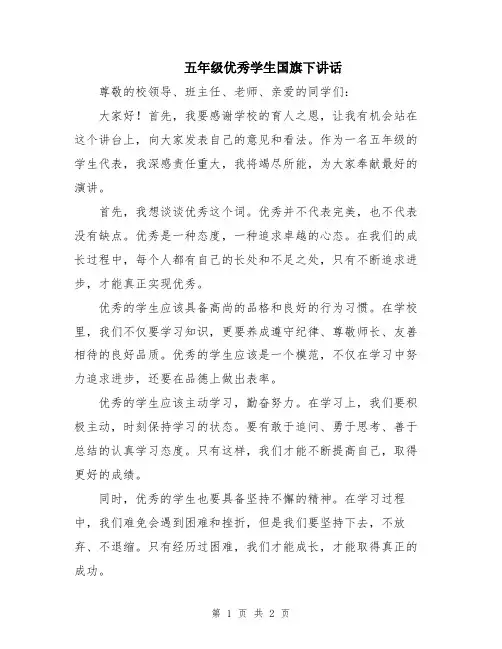 五年级优秀学生国旗下讲话

尊敬的校领导、班主任、老师、亲爱的同学们：

大家好！首先，我要感谢学校的育人之恩，让我有机会站在这个讲台上，向大家发表自己的意见和看法。作为一名五年级的学生代表，我深感责任重大，我将竭尽所能，为大家奉献最好的演讲。

首先，我想谈谈优秀这个词。优秀并不代表完美，也不代表没有缺点。优秀是一种态度，一种追求卓越的心态。在我们的成长过程中，每个人都有自己的长处和不足之处，只有不断追求进步，才能真正实现优秀。

优秀的学生应该具备高尚的品格和良好的行为习惯。在学校里，我们不仅要学习知识，更要养成遵守纪律、尊敬师长、友善相待的良好品质。优秀的学生应该是一个模范，不仅在学习中努力追求进步，还要在品德上做出表率。

优秀的学生应该主动学习，勤奋努力。在学习上，我们要积极主动，时刻保持学习的状态。要有敢于追问、勇于思考、善于总结的认真学习态度。只有这样，我们才能不断提高自己，取得更好的成绩。

同时，优秀的学生也要具备坚持不懈的精神。在学习过程中，我们难免会遇到困难和挫折，但是我们要坚持下去，不放弃、不退缩。只有经历过困难，我们才能成长，才能取得真正的成功。

第 1 页 共 2 页